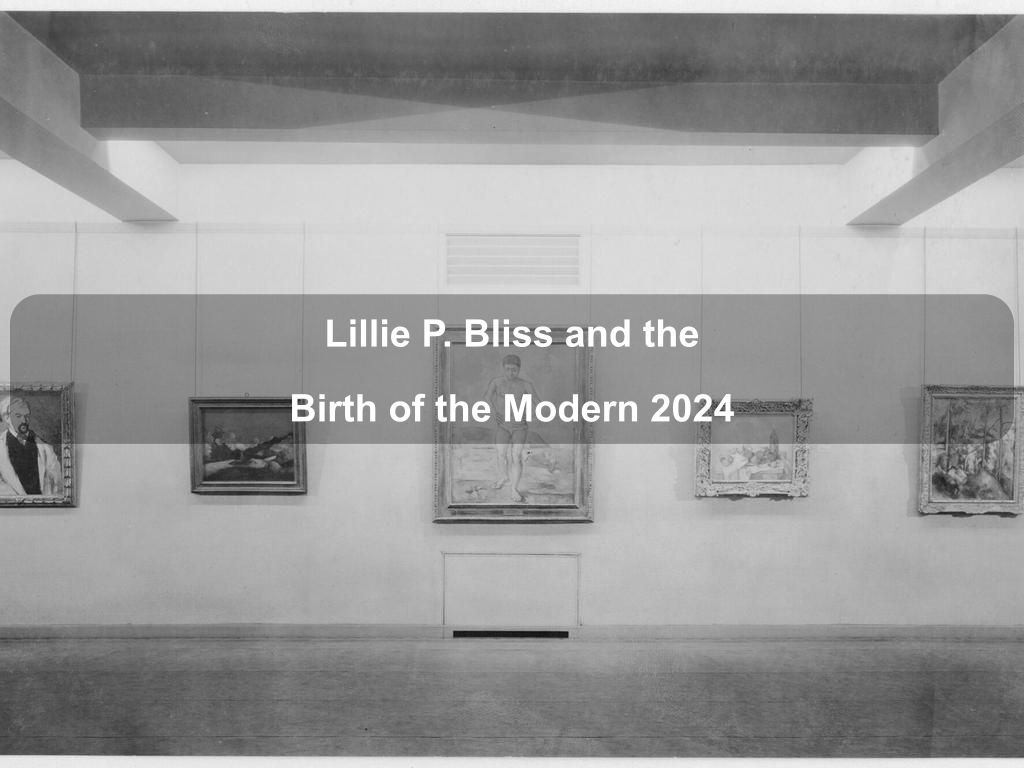 Lillie P. Bliss and the Birth of the Modern 2024